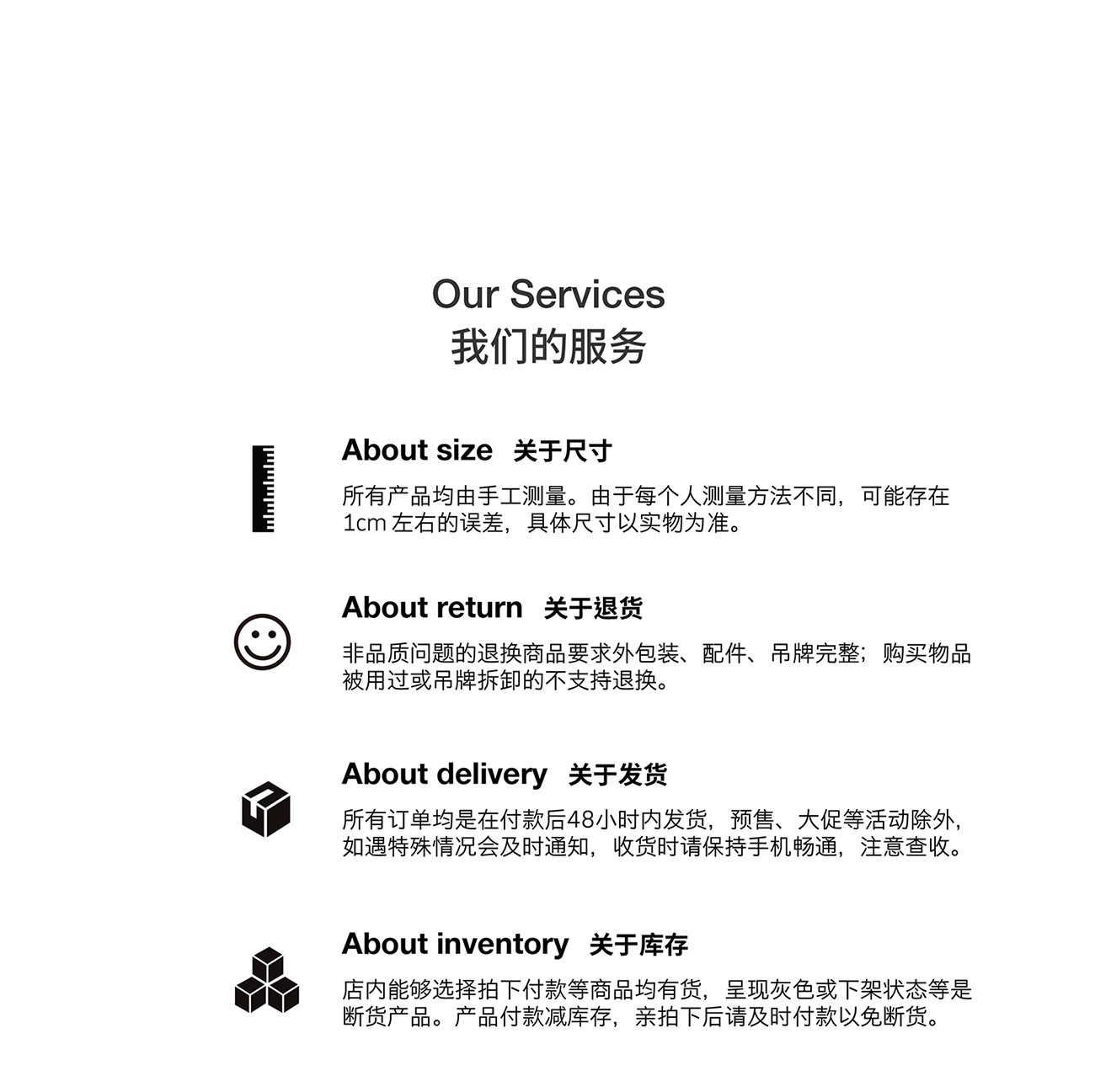 Our Services
我们的服务

About size 关于尺寸

所有产品均由手工测量。由于每个人测量方法不同，可能存在1cm 左右的误差，具体尺寸以实物为准。

About return 关于退货

非品质问题的退换商品要求外包装、配件、吊牌完整；购买物品被用过或吊牌拆卸的不支持退换。

About delivery 关于发货

所有订单均是在付款后48小时内发货，预售、大促等活动除外，如遇特殊情况会及时通知，收货时请保持手机畅通，注意查收。

About inventory 关于库存

店内能够选择拍下付款等商品均有货，呈现灰色或下架状态等是断货产品。产品付款减库存，亲拍下后请及时付款以免断货。